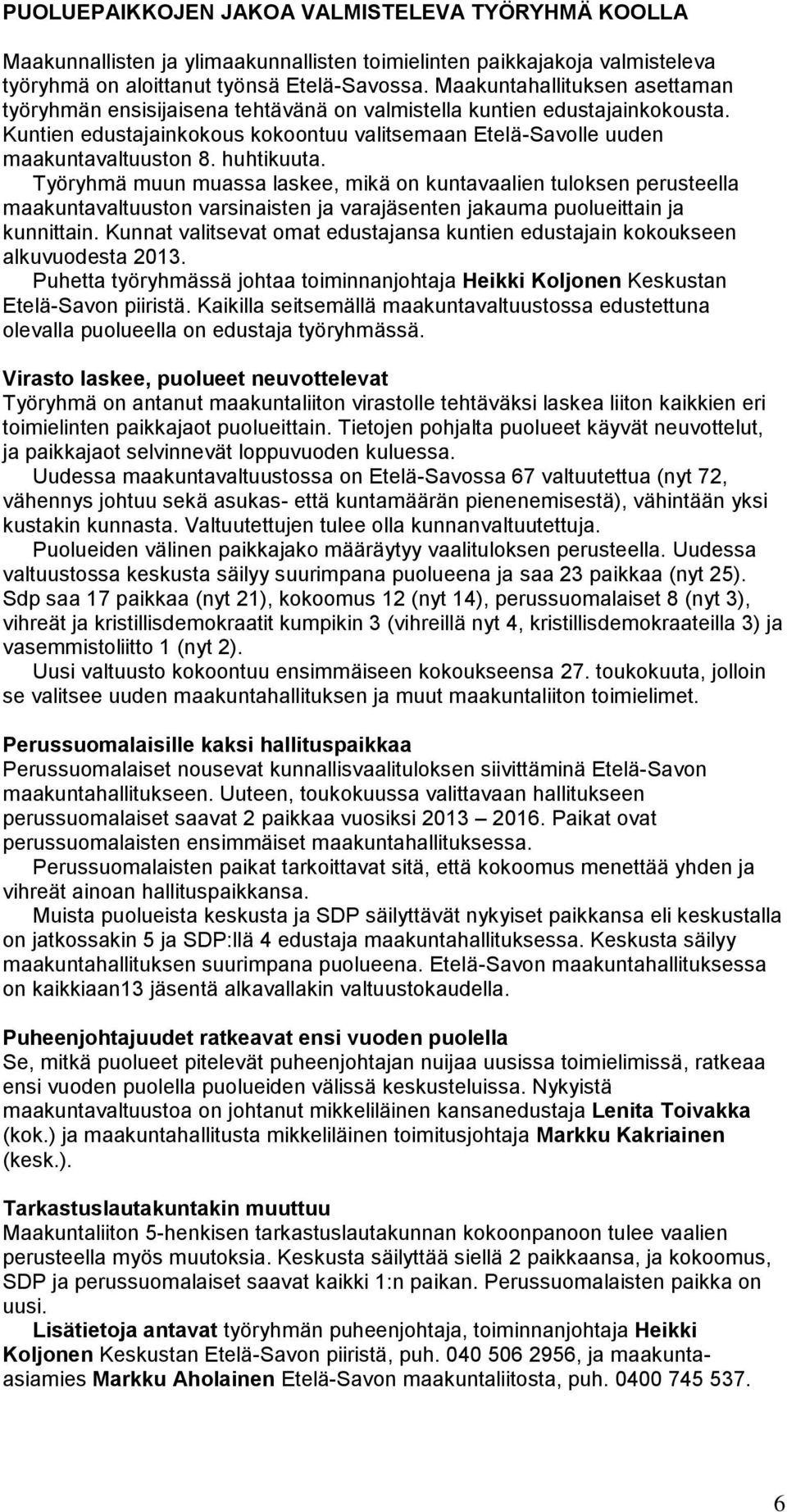 PUOLUEPAIKKOJEN JAKOA VALMISTELEVA TYÖRYHMÄ KOOLLA

Maakunnallisten ja ylimaakunnallisten toimielinten paikkajakoja valmisteleva työryhmä on aloittanut työnsä Etelä-Savossa. Maakuntahallituksen asettaman työryhmän ensisijaisena tehtävänä on valmistella kuntien edustajainkokousta. Kuntien edustajainkokous kokoontuu valitsemaan Etelä-Savolle uuden maakuntavaltuuston 8. huhtikuuta.

Työryhmä muun muassa laskee, mikä on kuntavaalien tuloksen perusteella maakuntavaltuuston varsinaisten ja varajäsenten jakauma puolueittain ja kunnittain. Kunnat valitsevat omat edustajansa kuntien edustajain kokoukseen alkuvuodesta 2013.

Puhetta työryhmässä johtaa toiminnanjohtaja Heikki Koljonen Keskustan Etelä-Savon piiristä. Kaikilla seitsemällä maakuntavaltuustossa edustettuna olevalla puolueella on edustaja työryhmässä.

Virasto laskee, puolueet neuvottelevat
Työryhmä on antanut maakuntaliiton virastolle tehtäväksi laskea liiton kaikkien eri toimielinten paikkajaot puolueittain. Tietojen pohjalta puolueet käyvät neuvottelut, ja paikkajaot selvinnevät loppuvuoden kuluessa.

Uudessa maakuntavaltuustossa on Etelä-Savossa 67 valtuutettua (nyt 72, vähennys johtuu sekä asukas- että kuntamäärän pienenemisestä), vähintään yksi kustakin kunnasta. Valtuutettujen tulee olla kunnanvaltuutettuja.

Puolueiden välinen paikkajako määräytyy vaalituloksen perusteella. Uudessa valtuustossa keskusta säilyy suurimpana puolueena ja saa 23 paikkaa (nyt 25). Sdp saa 17 paikkaa (nyt 21), kokoomus 12 (nyt 14), perussuomalaiset 8 (nyt 3), vihreät ja kristillisdemokraatit kumpikin 3 (vihreillä nyt 4, kristillisdemokraateilla 3) ja vasemmistoliitto 1 (nyt 2).

Uusi valtuusto kokoontuu ensimmäiseen kokoukseensa 27. toukokuuta, jolloin se valitsee uuden maakuntahallituksen ja muut maakuntaliiton toimielimet.

Perussuomalaisille kaksi hallituspaikkaa
Perussuomalaiset nousevat kunnallisvaalituloksen siivittäminä Etelä-Savon maakuntahallitukseen. Uuteen, toukokuussa valittavaan hallitukseen perussuomalaiset saavat 2 paikkaa vuosiksi 2013 – 2016. Paikat ovat perussuomalaisten ensimmäiset maakuntahallituksessa.

Perussuomalaisten paikat tarkoittavat sitä, että kokoomus menettää yhden ja vihreät ainoan hallituspaikkansa.

Muista puolueista keskusta ja SDP säilyttävät nykyiset paikkansa eli keskustalla on jatkossakin 5 ja SDP:llä 4 edustaja maakuntahallituksessa. Keskusta säilyy maakuntahallituksen suurimpana puolueena. Etelä-Savon maakuntahallituksessa on kaikkiaan13 jäsentä alkavallakin valtuustokaudella.

Puheenjohtajuudet ratkeavat ensi vuoden puolella
Se, mitkä puolueet pitelevät puheenjohtajan nuijaa uusissa toimielimissä, ratkeaa ensi vuoden puolella puolueiden välissä keskusteluissa. Nykyistä maakuntavaltuustoa on johtanut mikkeliläinen kansanedustaja Lenita Toivakka (kok.) ja maakuntahallitusta mikkeliläinen toimitusjohtaja Markku Kakriainen (kesk.).

Tarkastuslautakuntakin muuttuu
Maakuntaliiton 5-henkisen tarkastuslautakunnan kokoonpanoon tulee vaalien perusteella myös muutoksia. Keskusta säilyttää siellä 2 paikkaansa, ja kokoomus, SDP ja perussuomalaiset saavat kaikki 1:n paikan. Perussuomalaisten paikka on uusi.

Lisätietoja antavat työryhmän puheenjohtaja, toiminnanjohtaja Heikki Koljonen Keskustan Etelä-Savon piiristä, puh. 040 506 2956, ja maakunta-asiamies Markku Aholainen Etelä-Savon maakuntaliitosta, puh. 0400 745 537.

6